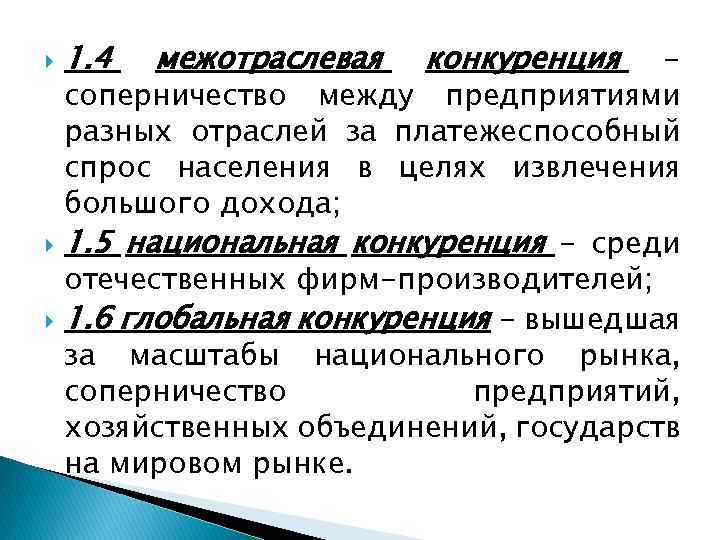 1.4 межотраслевая конкуренция – соперничество между предприятиями разных отраслей за платежеспособный спрос населения в целях извлечения большого дохода;

1.5 национальная конкуренция – среди отечественных фирм-производителей;

1.6 глобальная конкуренция – вышедшая за масштабы национального рынка, соперничество предприятий, хозяйственных объединений, государств на мировом рынке.